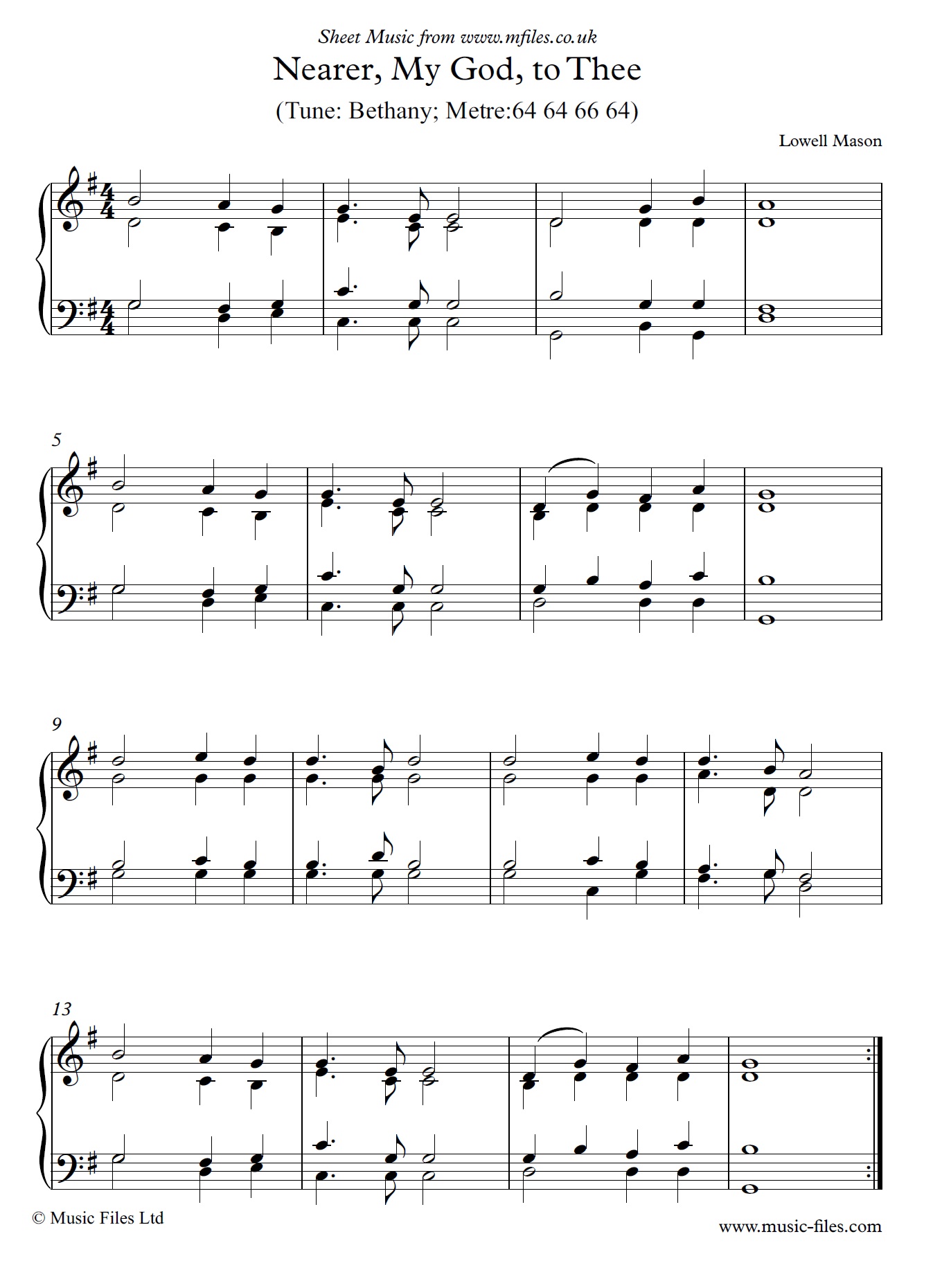 Sheet Music from www.mfiles.co.uk

Nearer, My God, to Thee

(Tune: Bethany; Metre:64 64 66 64)

Lowell Mason

5

9

13

© Music Files Ltd

www.music-files.com